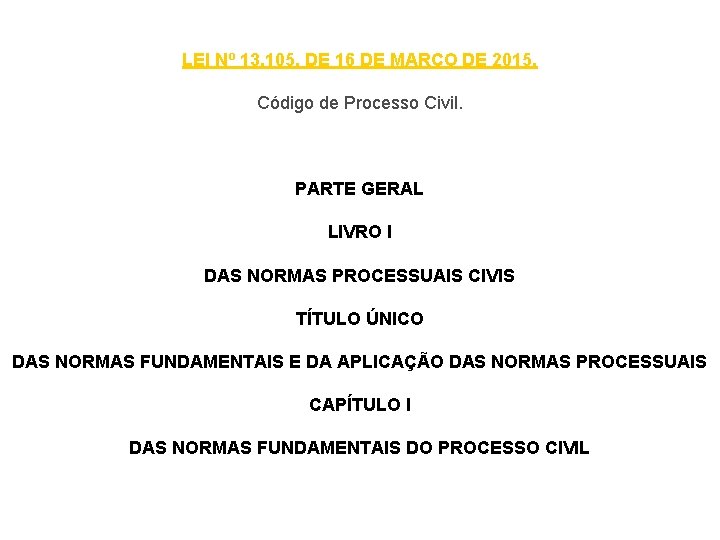 LEI Nº 13.105, DE 16 DE MARÇO DE 2015.

Código de Processo Civil.

PARTE GERAL

LIVRO I

DAS NORMAS PROCESSUAIS CIVIS

TÍTULO ÚNICO

DAS NORMAS FUNDAMENTAIS E DA APLICAÇÃO DAS NORMAS PROCESSUAIS

CAPÍTULO I

DAS NORMAS FUNDAMENTAIS DO PROCESSO CIVIL